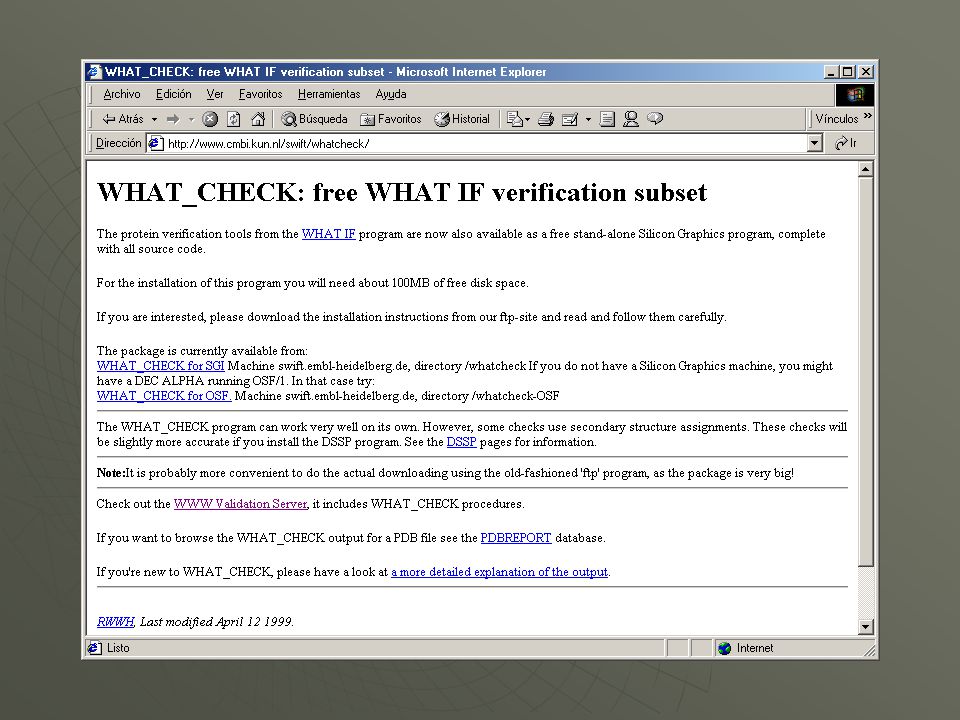 WHAT_CHECK: free WHAT IF verification subset - Microsoft Internet Explorer

Archivo Edición Ver Favoritos Herramientas Ayuda

Atrás Búsqueda Favoritos Historial Vínculos

Dirección http://www.cmbi.kun.nl/swift/whatcheck/ Ir

WHAT_CHECK: free WHAT IF verification subset

The protein verification tools from the WHAT IF program are now also available as a free stand-alone Silicon Graphics program, complete with all source code.

For the installation of this program you will need about 100MB of free disk space.

If you are interested, please download the installation instructions from our ftp-site and read and follow them carefully.

The package is currently available from:
WHAT_CHECK for SGI Machine swift.embl-heidelberg.de, directory /whatcheck If you do not have a Silicon Graphics machine, you might have a DEC ALPHA running OSF/1. In that case try:
WHAT_CHECK for OSF. Machine swift.embl-heidelberg.de, directory /whatcheck-OSF

The WHAT_CHECK program can work very well on its own. However, some checks use secondary structure assignments. These checks will be slightly more accurate if you install the DSSP program. See the DSSP pages for information.

Note:It is probably more convenient to do the actual downloading using the old-fashioned 'ftp' program, as the package is very big!

Check out the WWW Validation Server, it includes WHAT_CHECK procedures.

If you want to browse the WHAT_CHECK output for a PDB file see the PDBREPORT database.

If you're new to WHAT_CHECK, please have a look at a more detailed explanation of the output.

RWWH, Last modified April 12 1999.

Listo Internet